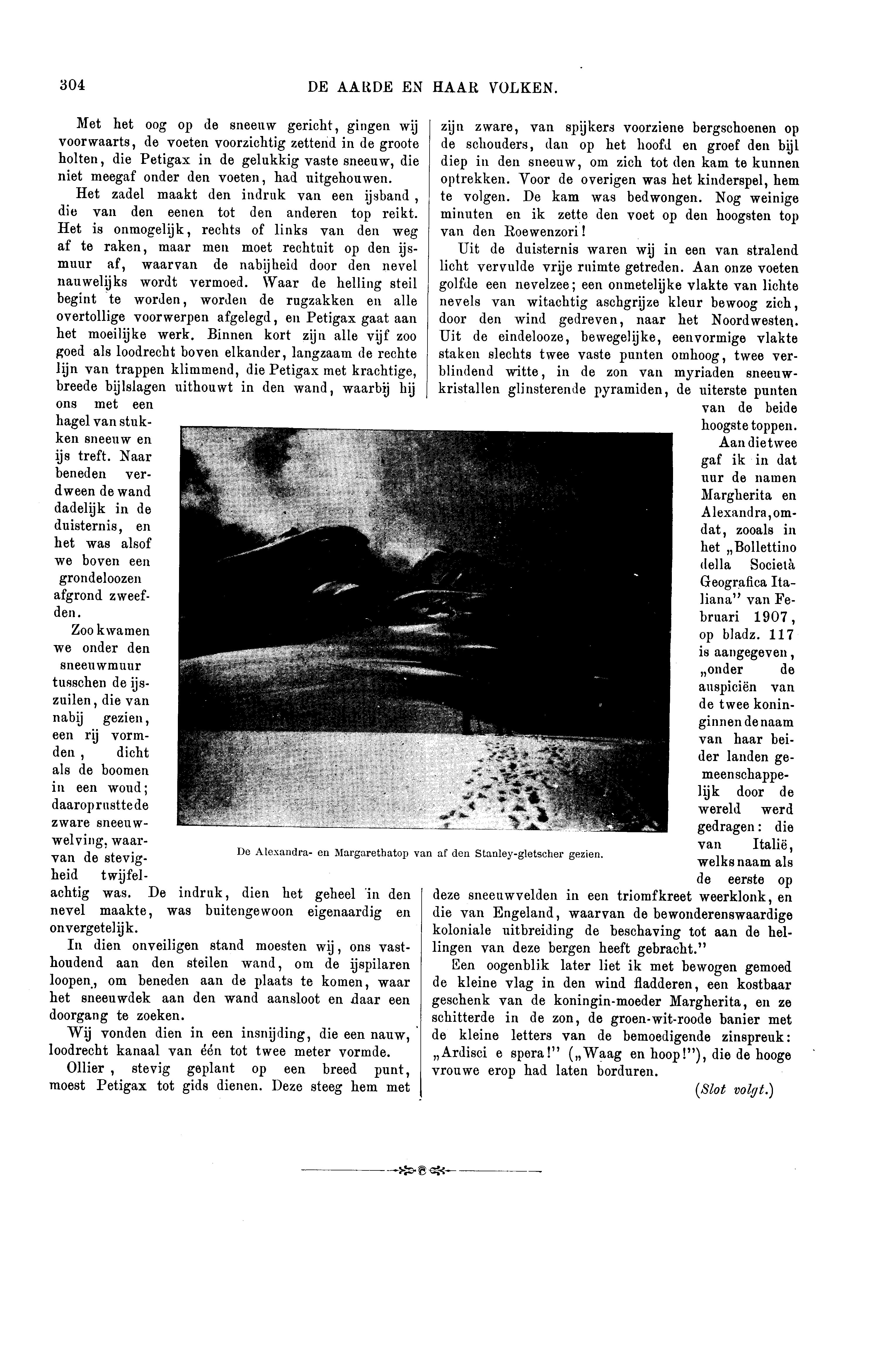 304 DE AARDE EN HAAR VOLKEN.

Met het oog op de sneeuw gericht, gingen wij voorwaarts, de voeten voorzichtig zettend in de groote holten, die Petigax in de gelukkig vaste sneeuw, die niet meegaf onder den voeten, had uitgehouwen.

Het zadel maakt den indruk van een ijsband, die van den eenen tot den anderen top reikt. Het is onmogelijk, rechts of links van den weg af te raken, maar men moet rechtuit op den ijsmuur af, waarvan de nabijheid door den nevel nauwelijks wordt vermoed. Waar de helling steil begint te worden, worden de rugzakken en alle overtollige voorwerpen afgelegd, en Petigax gaat aan het moeilijke werk. Binnen kort zijn alle vijf zoo goed als loodrecht boven elkander, langzaam de rechte lijn van trappen klimmend, die Petigax met krachtige, breede bijlslagen uithouwt in den wand, waarbij hij ons met een hagel van stukken sneeuw en ijs treft. Naar beneden verdween de wand dadelijk in de duisternis, en het was alsof we boven een grondeloozen afgrond zweefden.

Zoo kwamen we onder den sneeuwmuur tusschen de ijszuilen, die van nabij gezien, een rij vormden, dicht als de boomen in een woud; daarop rustte de zware sneeuwwelving, waarvan de stevigheid twijfelachtig was. De indruk, dien het geheel in den nevel maakte, was buitengewoon eigenaardig en onvergetelijk.

In dien onveiligen stand moesten wij, ons vasthoudend aan den steilen wand, om de ijspilaren loopen, om beneden aan de plaats te komen, waar het sneeuwdek aan den wand aansloot en daar een doorgang te zoeken.

Wij vonden dien in een insnijding, die een nauw, loodrecht kanaal van één tot twee meter vormde.

Ollier, stevig geplant op een breed punt, moest Petigax tot gids dienen. Deze steeg hem met zijn zware, van spijkers voorziene bergschoenen op de schouders, dan op het hoofd en groef den bijl diep in den sneeuw, om zich tot den kam te kunnen optrekken. Voor de overigen was het kinderspel, hem te volgen. De kam was bedwongen. Nog weinige minuten en ik zette den voet op den hoogsten top van den Roewenzori!

Uit de duisternis waren wij in een van stralend licht vervulde vrije ruimte getreden. Aan onze voeten golfde een nevelzee; een onmetelijke vlakte van lichte nevels van witachtig aschgrijze kleur bewoog zich, door den wind gedreven, naar het Noordwesten. Uit de eindelooze, bewegelijke, eenvormige vlakte staken slechts twee vaste punten omhoog, twee verblindend witte, in de zon van myriaden sneeuwkristallen glinsterende pyramiden, de uiterste punten van de beide hoogste toppen.

Aan die twee gaf ik in dat uur de namen Margherita en Alexandra, omdat, zooals in het „Bollettino della Società Geografica Italiana" van Februari 1907, op bladz. 117 is aangegeven, „onder de auspiciën van de twee koninginnen de naam van haar beider landen gemeenschappelijk door de wereld werd gedragen: die van Italië, welks naam als de eerste op deze sneeuwvelden in een triomfkreet weerklonk, en die van Engeland, waarvan de bewonderenswaardige koloniale uitbreiding de beschaving tot aan de hellingen van deze bergen heeft gebracht."

Een oogenblik later liet ik met bewogen gemoed de kleine vlag in den wind fladderen, een kostbaar geschenk van de koningin-moeder Margherita, en ze schitterde in de zon, de groen-wit-roode banier met de kleine letters van de bemoedigende zinspreuk: „Ardisci e spera!" („Waag en hoop!"), die de hooge vrouwe erop had laten borduren.

(Slot volgt.)

De Alexandra- en Margarethatop van af den Stanley-gletscher gezien.